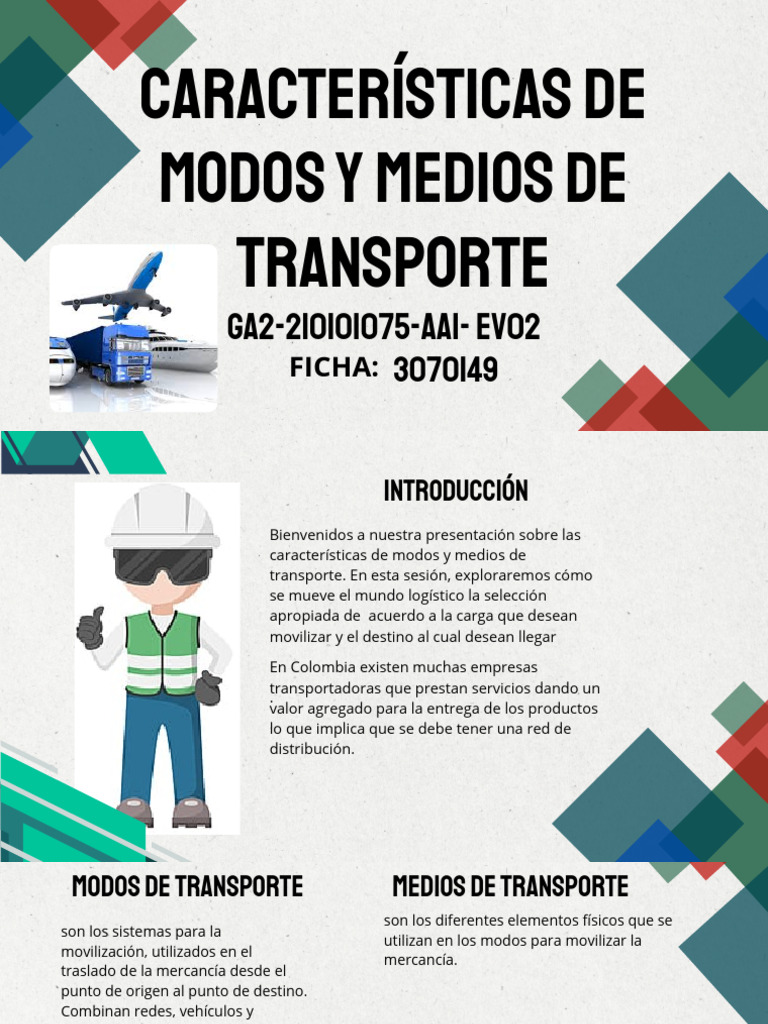 CARACTERÍSTICAS DE MODOS Y MEDIOS DE TRANSPORTE

GA2-210101075-AA1- EV02

FICHA: 3070149

INTRODUCCIÓN

Bienvenidos a nuestra presentación sobre las características de modos y medios de transporte. En esta sesión, exploraremos cómo se mueve el mundo logístico la selección apropiada de acuerdo a la carga que desean movilizar y el destino al cual desean llegar

En Colombia existen muchas empresas transportadoras que prestan servicios dando un valor agregado para la entrega de los productos lo que implica que se debe tener una red de distribución.

MODOS DE TRANSPORTE

son los sistemas para la movilización, utilizados en el traslado de la mercancía desde el punto de origen al punto de destino. Combinan redes, vehículos y

MEDIOS DE TRANSPORTE

son los diferentes elementos físicos que se utilizan en los modos para movilizar la mercancía.